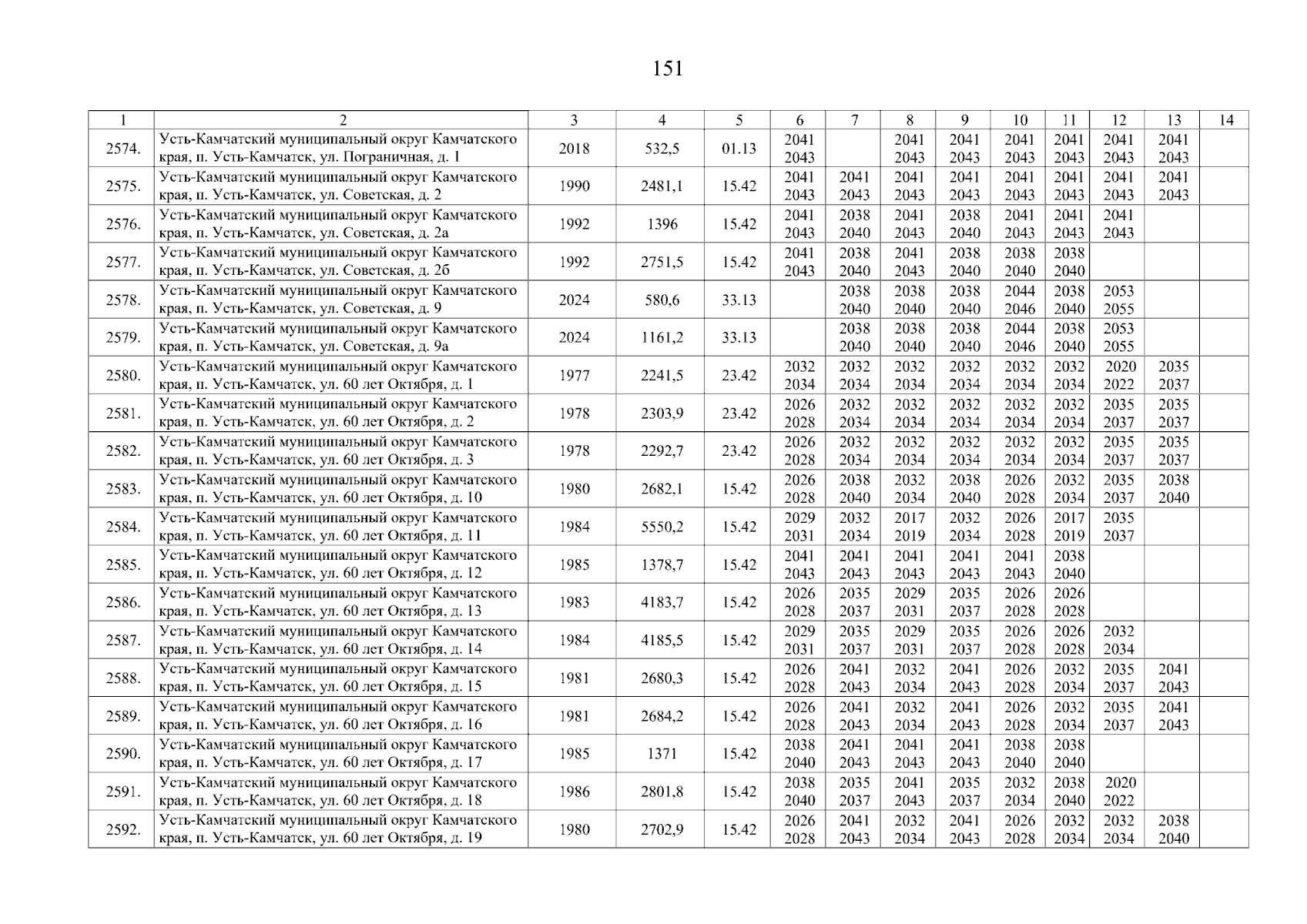 151

| 1 | 2 | 3 | 4 | 5 | 6 | 7 | 8 | 9 | 10 | 11 | 12 | 13 | 14 |
|---|---|---|---|---|---|---|---|---|---|---|---|---|---|
| 2574. | Усть-Камчатский муниципальный округ Камчатского края, п. Усть-Камчатск, ул. Пограничная, д. 1 | 2018 | 532,5 | 01.13 | 2041 2043 |  | 2041 2043 | 2041 2043 | 2041 2043 | 2041 2043 | 2041 2043 | 2041 2043 |  |
| 2575. | Усть-Камчатский муниципальный округ Камчатского края, п. Усть-Камчатск, ул. Советская, д. 2 | 1990 | 2481,1 | 15.42 | 2041 2043 | 2041 2043 | 2041 2043 | 2041 2043 | 2041 2043 | 2041 2043 | 2041 2043 | 2041 2043 |  |
| 2576. | Усть-Камчатский муниципальный округ Камчатского края, п. Усть-Камчатск, ул. Советская, д. 2а | 1992 | 1396 | 15.42 | 2041 2043 | 2038 2040 | 2041 2043 | 2038 2040 | 2041 2043 | 2041 2043 | 2041 2043 |  |  |
| 2577. | Усть-Камчатский муниципальный округ Камчатского края, п. Усть-Камчатск, ул. Советская, д. 2б | 1992 | 2751,5 | 15.42 | 2041 2043 | 2038 2040 | 2041 2043 | 2038 2040 | 2038 2040 | 2038 2040 |  |  |  |
| 2578. | Усть-Камчатский муниципальный округ Камчатского края, п. Усть-Камчатск, ул. Советская, д. 9 | 2024 | 580,6 | 33.13 |  | 2038 2040 | 2038 2040 | 2038 2040 | 2044 2046 | 2038 2040 | 2053 2055 |  |  |
| 2579. | Усть-Камчатский муниципальный округ Камчатского края, п. Усть-Камчатск, ул. Советская, д. 9а | 2024 | 1161,2 | 33.13 |  | 2038 2040 | 2038 2040 | 2038 2040 | 2044 2046 | 2038 2040 | 2053 2055 |  |  |
| 2580. | Усть-Камчатский муниципальный округ Камчатского края, п. Усть-Камчатск, ул. 60 лет Октября, д. 1 | 1977 | 2241,5 | 23.42 | 2032 2034 | 2032 2034 | 2032 2034 | 2032 2034 | 2032 2034 | 2032 2034 | 2020 2022 | 2035 2037 |  |
| 2581. | Усть-Камчатский муниципальный округ Камчатского края, п. Усть-Камчатск, ул. 60 лет Октября, д. 2 | 1978 | 2303,9 | 23.42 | 2026 2028 | 2032 2034 | 2032 2034 | 2032 2034 | 2032 2034 | 2032 2034 | 2035 2037 | 2035 2037 |  |
| 2582. | Усть-Камчатский муниципальный округ Камчатского края, п. Усть-Камчатск, ул. 60 лет Октября, д. 3 | 1978 | 2292,7 | 23.42 | 2026 2028 | 2032 2034 | 2032 2034 | 2032 2034 | 2032 2034 | 2032 2034 | 2035 2037 | 2035 2037 |  |
| 2583. | Усть-Камчатский муниципальный округ Камчатского края, п. Усть-Камчатск, ул. 60 лет Октября, д. 10 | 1980 | 2682,1 | 15.42 | 2026 2028 | 2038 2040 | 2032 2034 | 2038 2040 | 2026 2028 | 2032 2034 | 2035 2037 | 2038 2040 |  |
| 2584. | Усть-Камчатский муниципальный округ Камчатского края, п. Усть-Камчатск, ул. 60 лет Октября, д. 11 | 1984 | 5550,2 | 15.42 | 2029 2031 | 2032 2034 | 2017 2019 | 2032 2034 | 2026 2028 | 2017 2019 | 2035 2037 |  |  |
| 2585. | Усть-Камчатский муниципальный округ Камчатского края, п. Усть-Камчатск, ул. 60 лет Октября, д. 12 | 1985 | 1378,7 | 15.42 | 2041 2043 | 2041 2043 | 2041 2043 | 2041 2043 | 2041 2043 | 2038 2040 |  |  |  |
| 2586. | Усть-Камчатский муниципальный округ Камчатского края, п. Усть-Камчатск, ул. 60 лет Октября, д. 13 | 1983 | 4183,7 | 15.42 | 2026 2028 | 2035 2037 | 2029 2031 | 2035 2037 | 2026 2028 | 2026 2028 |  |  |  |
| 2587. | Усть-Камчатский муниципальный округ Камчатского края, п. Усть-Камчатск, ул. 60 лет Октября, д. 14 | 1984 | 4185,5 | 15.42 | 2029 2031 | 2035 2037 | 2029 2031 | 2035 2037 | 2026 2028 | 2026 2028 | 2032 2034 |  |  |
| 2588. | Усть-Камчатский муниципальный округ Камчатского края, п. Усть-Камчатск, ул. 60 лет Октября, д. 15 | 1981 | 2680,3 | 15.42 | 2026 2028 | 2041 2043 | 2032 2034 | 2041 2043 | 2026 2028 | 2032 2034 | 2035 2037 | 2041 2043 |  |
| 2589. | Усть-Камчатский муниципальный округ Камчатского края, п. Усть-Камчатск, ул. 60 лет Октября, д. 16 | 1981 | 2684,2 | 15.42 | 2026 2028 | 2041 2043 | 2032 2034 | 2041 2043 | 2026 2028 | 2032 2034 | 2035 2037 | 2041 2043 |  |
| 2590. | Усть-Камчатский муниципальный округ Камчатского края, п. Усть-Камчатск, ул. 60 лет Октября, д. 17 | 1985 | 1371 | 15.42 | 2038 2040 | 2041 2043 | 2041 2043 | 2041 2043 | 2038 2040 | 2038 2040 |  |  |  |
| 2591. | Усть-Камчатский муниципальный округ Камчатского края, п. Усть-Камчатск, ул. 60 лет Октября, д. 18 | 1986 | 2801,8 | 15.42 | 2038 2040 | 2035 2037 | 2041 2043 | 2035 2037 | 2032 2034 | 2038 2040 | 2020 2022 |  |  |
| 2592. | Усть-Камчатский муниципальный округ Камчатского края, п. Усть-Камчатск, ул. 60 лет Октября, д. 19 | 1980 | 2702,9 | 15.42 | 2026 2028 | 2041 2043 | 2032 2034 | 2041 2043 | 2026 2028 | 2032 2034 | 2032 2034 | 2038 2040 |  |